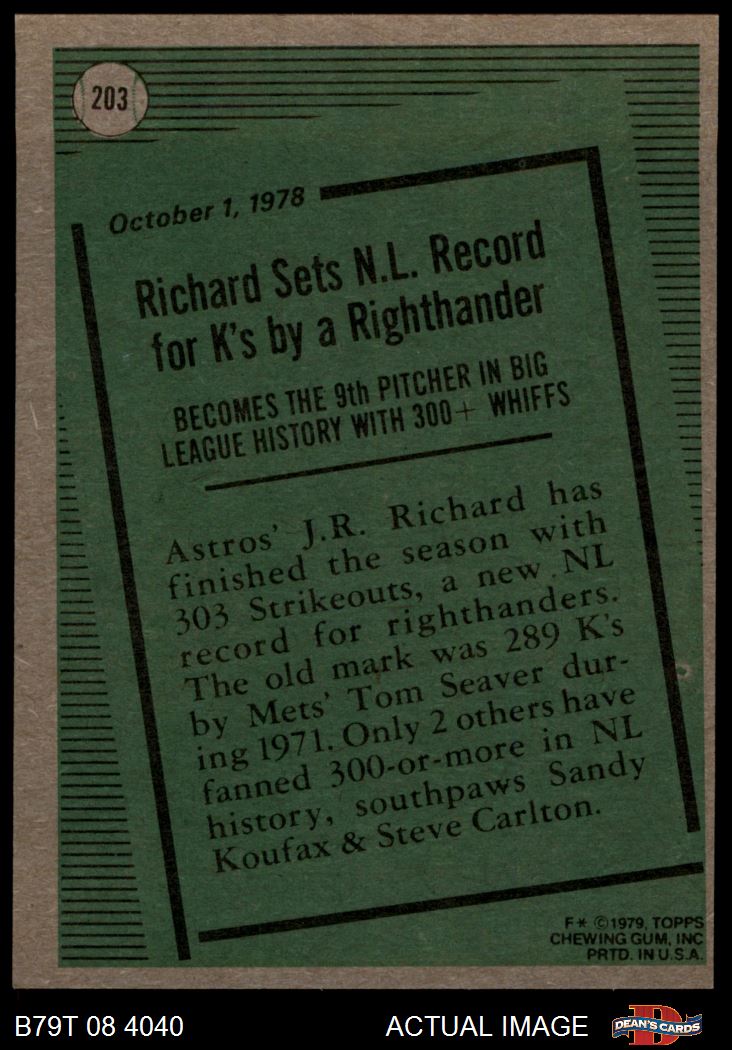 203

October 1, 1978

Richard Sets N.L. Record for K's by a Righthander

BECOMES THE 9th PITCHER IN BIG LEAGUE HISTORY WITH 300+ WHIFFS

Astros' J.R. Richard has finished the season with 303 Strikeouts, a new NL record for righthanders. The old mark was 289 K's by Mets' Tom Seaver during 1971. Only 2 others have fanned 300-or-more in NL history, southpaws Sandy Koufax & Steve Carlton.

F* ©1979, TOPPS CHEWING GUM, INC PRTD. IN U.S.A.

B79T 08 4040

ACTUAL IMAGE

DEAN'S CARDS